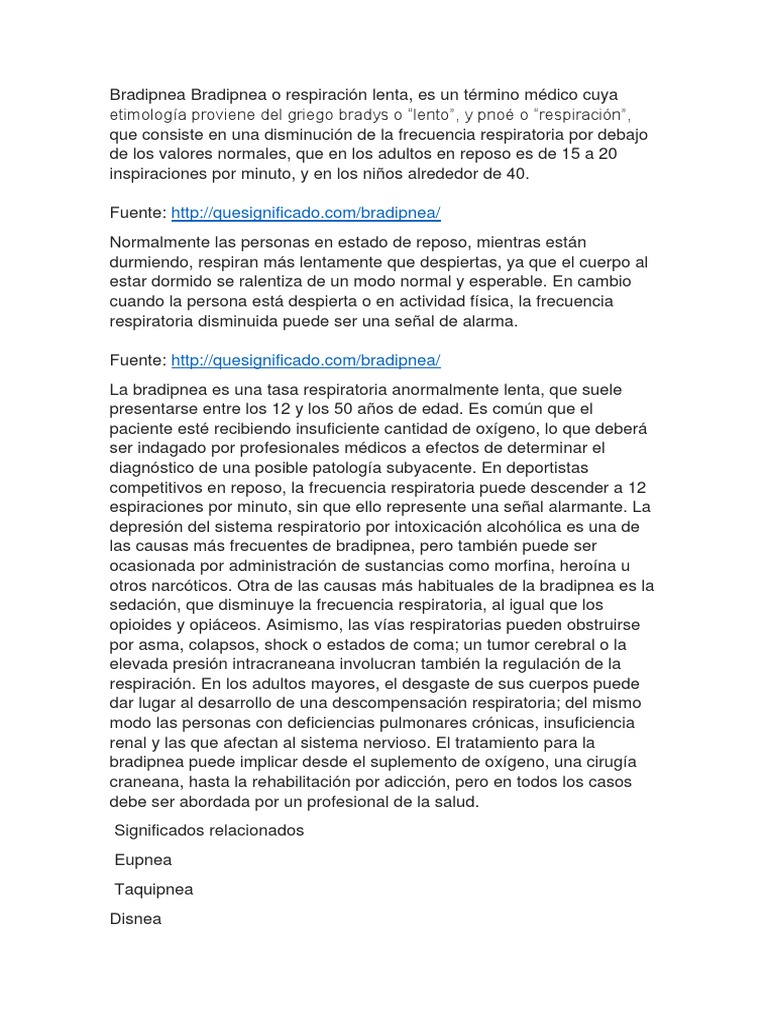 Bradipnea Bradipnea o respiración lenta, es un término médico cuya etimología proviene del griego bradys o "lento", y pnoé o "respiración", que consiste en una disminución de la frecuencia respiratoria por debajo de los valores normales, que en los adultos en reposo es de 15 a 20 inspiraciones por minuto, y en los niños alrededor de 40.

Fuente: http://quesignificado.com/bradipnea/

Normalmente las personas en estado de reposo, mientras están durmiendo, respiran más lentamente que despiertas, ya que el cuerpo al estar dormido se ralentiza de un modo normal y esperable. En cambio cuando la persona está despierta o en actividad física, la frecuencia respiratoria disminuida puede ser una señal de alarma.

Fuente: http://quesignificado.com/bradipnea/

La bradipnea es una tasa respiratoria anormalmente lenta, que suele presentarse entre los 12 y los 50 años de edad. Es común que el paciente esté recibiendo insuficiente cantidad de oxígeno, lo que deberá ser indagado por profesionales médicos a efectos de determinar el diagnóstico de una posible patología subyacente. En deportistas competitivos en reposo, la frecuencia respiratoria puede descender a 12 espiraciones por minuto, sin que ello represente una señal alarmante. La depresión del sistema respiratorio por intoxicación alcohólica es una de las causas más frecuentes de bradipnea, pero también puede ser ocasionada por administración de sustancias como morfina, heroína u otros narcóticos. Otra de las causas más habituales de la bradipnea es la sedación, que disminuye la frecuencia respiratoria, al igual que los opioides y opiáceos. Asimismo, las vías respiratorias pueden obstruirse por asma, colapsos, shock o estados de coma; un tumor cerebral o la elevada presión intracraneana involucran también la regulación de la respiración. En los adultos mayores, el desgaste de sus cuerpos puede dar lugar al desarrollo de una descompensación respiratoria; del mismo modo las personas con deficiencias pulmonares crónicas, insuficiencia renal y las que afectan al sistema nervioso. El tratamiento para la bradipnea puede implicar desde el suplemento de oxígeno, una cirugía craneana, hasta la rehabilitación por adicción, pero en todos los casos debe ser abordada por un profesional de la salud.

Significados relacionados

Eupnea

Taquipnea

Disnea